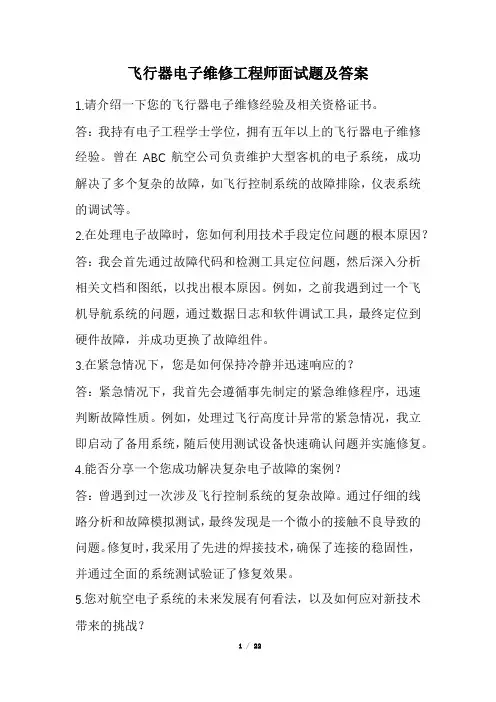 飞行器电子维修工程师面试题及答案

1.请介绍一下您的飞行器电子维修经验及相关资格证书。

答：我持有电子工程学士学位，拥有五年以上的飞行器电子维修经验。曾在 ABC 航空公司负责维护大型客机的电子系统，成功解决了多个复杂的故障，如飞行控制系统的故障排除，仪表系统的调试等。

2.在处理电子故障时，您如何利用技术手段定位问题的根本原因？

答：我会首先通过故障代码和检测工具定位问题，然后深入分析相关文档和图纸，以找出根本原因。例如，之前我遇到过一个飞机导航系统的问题，通过数据日志和软件调试工具，最终定位到硬件故障，并成功更换了故障组件。

3.在紧急情况下，您是如何保持冷静并迅速响应的？

答：紧急情况下，我首先会遵循事先制定的紧急维修程序，迅速判断故障性质。例如，处理过飞行高度计异常的紧急情况，我立即启动了备用系统，随后使用测试设备快速确认问题并实施修复。

4.能否分享一个您成功解决复杂电子故障的案例？

答：曾遇到过一次涉及飞行控制系统的复杂故障。通过仔细的线路分析和故障模拟测试，最终发现是一个微小的接触不良导致的问题。修复时，我采用了先进的焊接技术，确保了连接的稳固性，并通过全面的系统测试验证了修复效果。

5.您对航空电子系统的未来发展有何看法，以及如何应对新技术带来的挑战？

1 / 22